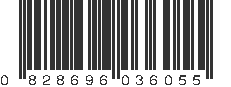 0 828696 036055